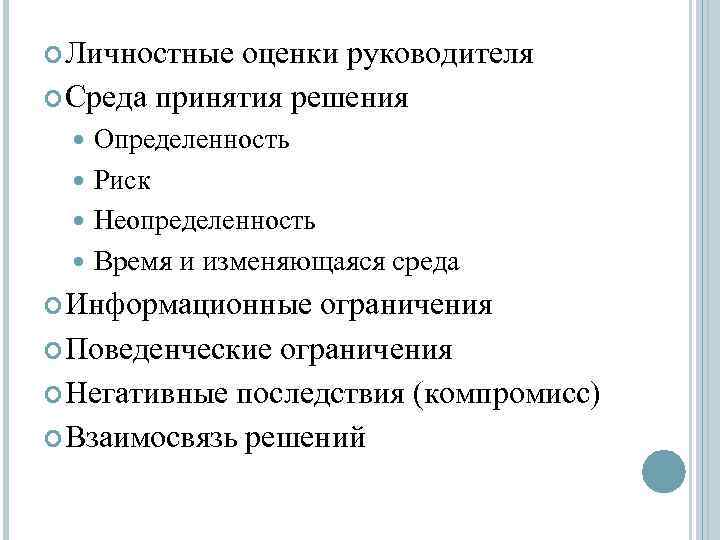 Личностные оценки руководителя
Среда принятия решения
Определенность
Риск
Неопределенность
Время и изменяющаяся среда
Информационные ограничения
Поведенческие ограничения
Негативные последствия (компромисс)
Взаимосвязь решений